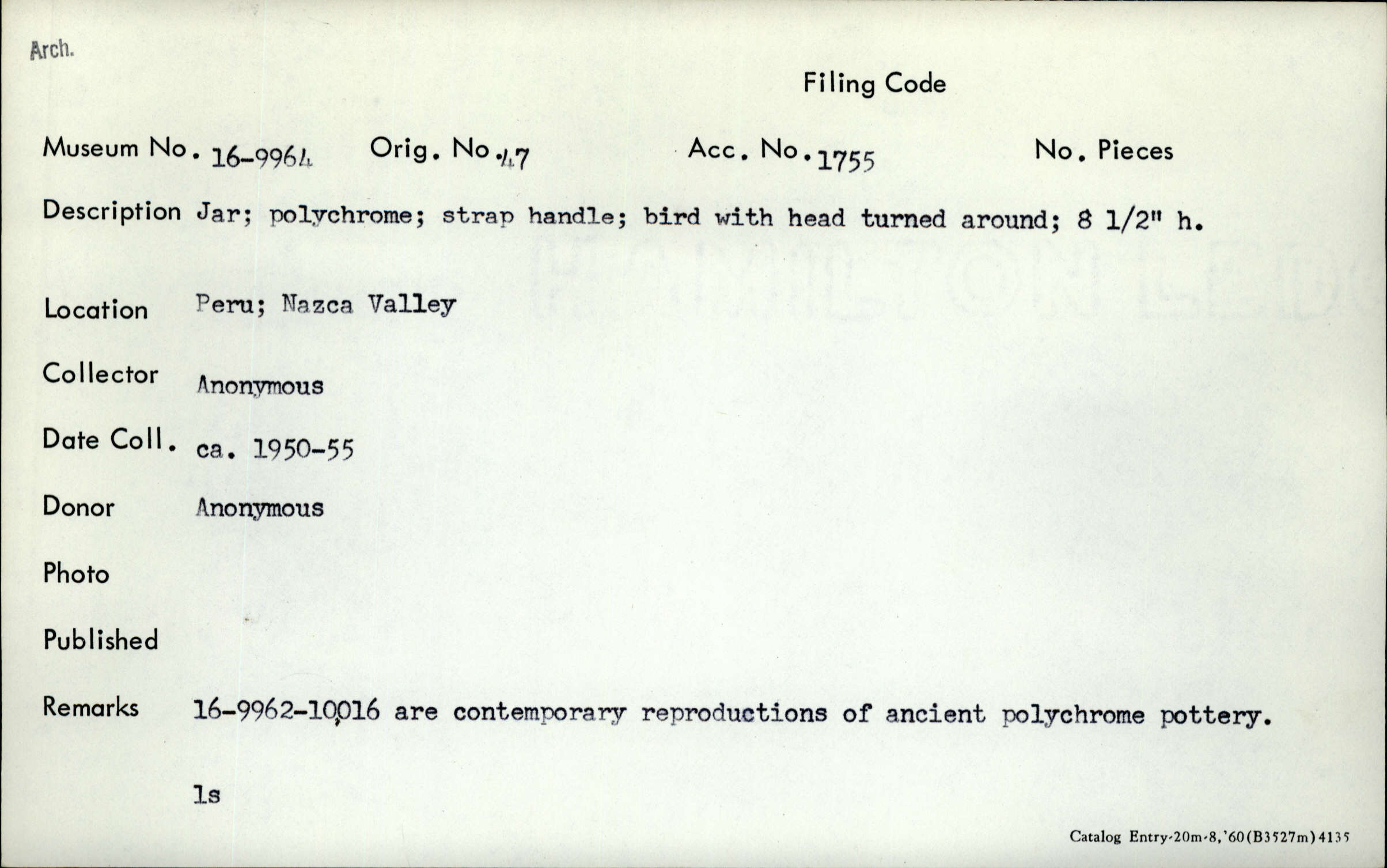 Arch.

Filing Code

Museum No. 16-9964 Orig. No. 47 Acc. No. 1755 No. Pieces

Description Jar; polychrome; strap handle; bird with head turned around; 8 1/2" h.

Location Peru; Nazca Valley

Collector Anonymous

Date Coll. ca. 1950-55

Donor Anonymous

Photo

Published

Remarks 16-9962-10,016 are contemporary reproductions of ancient polychrome pottery.

ls

Catalog Entry-20m-8,'60(B3527m)4135